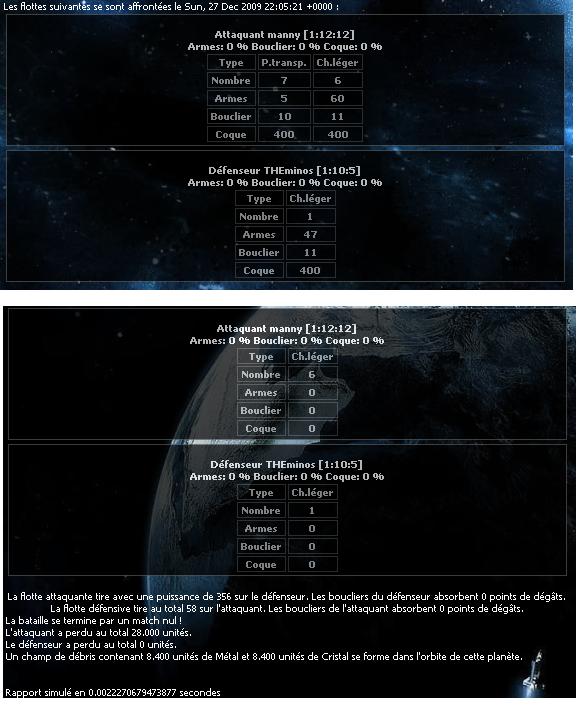 Les flottes suivantes se sont affrontées le Sun, 27 Dec 2009 22:05:21 +0000 :

Attaquant manny [1:12:12]
Armes: 0 % Bouclier: 0 % Coque: 0 %

| Type | P.transp. | Ch.léger |
|---|---|---|
| Nombre | 7 | 6 |
| Armes | 5 | 60 |
| Bouclier | 10 | 11 |
| Coque | 400 | 400 |

Défenseur THEminos [1:10:5]
Armes: 0 % Bouclier: 0 % Coque: 0 %

| Type | Ch.léger |
|---|---|
| Nombre | 1 |
| Armes | 47 |
| Bouclier | 11 |
| Coque | 400 |

Attaquant manny [1:12:12]
Armes: 0 % Bouclier: 0 % Coque: 0 %

| Type | Ch.léger |
|---|---|
| Nombre | 6 |
| Armes | 0 |
| Bouclier | 0 |
| Coque | 0 |

Défenseur THEminos [1:10:5]
Armes: 0 % Bouclier: 0 % Coque: 0 %

| Type | Ch.léger |
|---|---|
| Nombre | 1 |
| Armes | 0 |
| Bouclier | 0 |
| Coque | 0 |

La flotte attaquante tire avec une puissance de 356 sur le défenseur. Les boucliers du défenseur absorbent 0 points de dégâts.
La flotte défensive tire au total 58 sur l'attaquant. Les boucliers de l'attaquant absorbent 0 points de dégâts.
La bataille se termine par un match nul !
L'attaquant a perdu au total 28.000 unités.
Le défenseur a perdu au total 0 unités.
Un champ de débris contenant 8.400 unités de Métal et 8.400 unités de Cristal se forme dans l'orbite de cette planète.

Rapport simulé en 0.0022270679473877 secondes